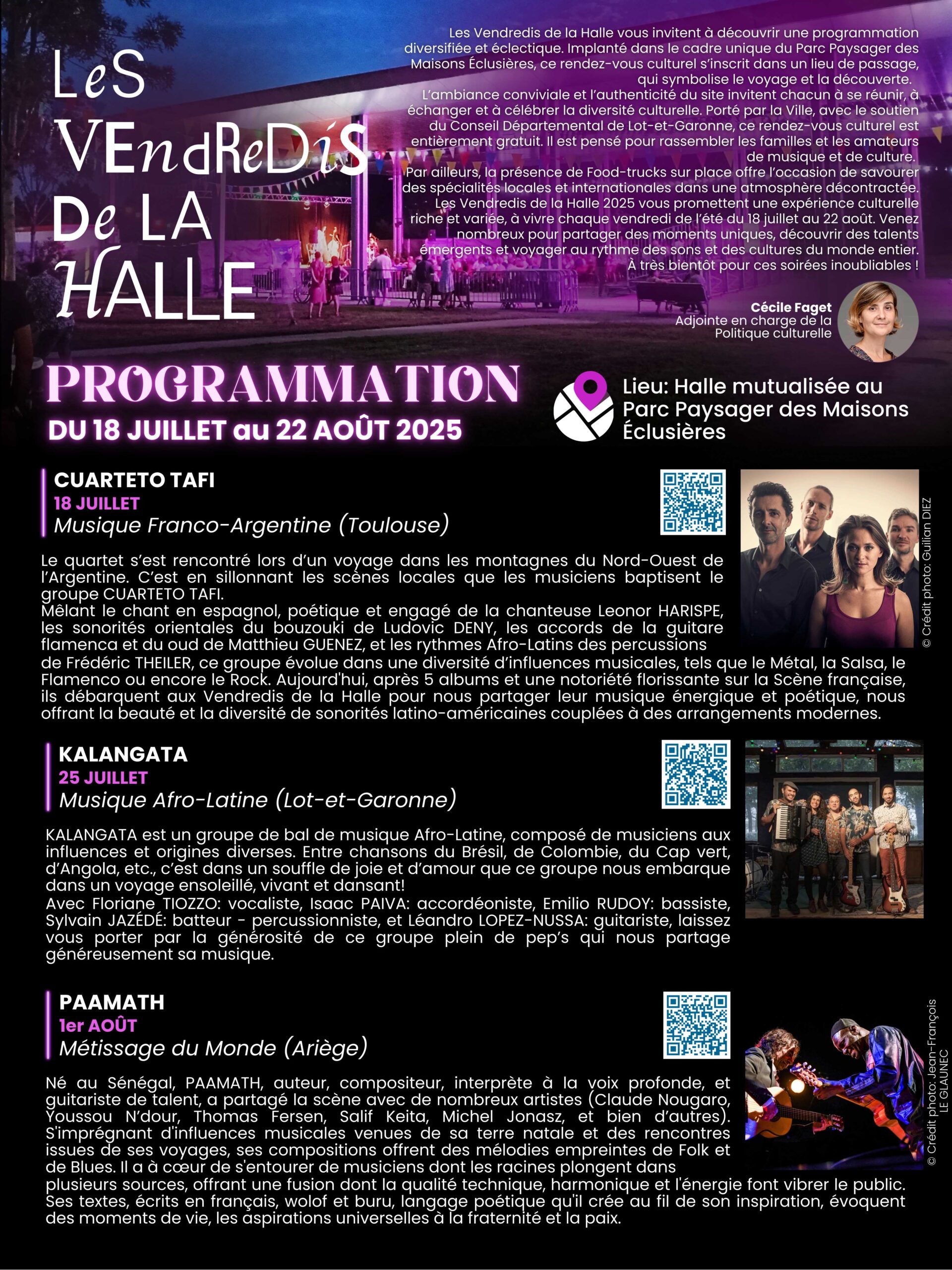 LeS VEndReDiS De LA HALLE

Les Vendredis de la Halle vous invitent à découvrir une programmation diversifiée et éclectique. Implanté dans le cadre unique du Parc Paysager des Maisons Éclusières, ce rendez-vous culturel s'inscrit dans un lieu de passage, qui symbolise le voyage et la découverte.
L'ambiance conviviale et l'authenticité du site invitent chacun à se réunir, à échanger et à célébrer la diversité culturelle. Porté par la Ville, avec le soutien du Conseil Départemental de Lot-et-Garonne, ce rendez-vous culturel est entièrement gratuit. Il est pensé pour rassembler les familles et les amateurs de musique et de culture.
Par ailleurs, la présence de Food-trucks sur place offre l'occasion de savourer des spécialités locales et internationales dans une atmosphère décontractée.
Les Vendredis de la Halle 2025 vous promettent une expérience culturelle riche et variée, à vivre chaque vendredi de l'été du 18 juillet au 22 août. Venez nombreux pour partager des moments uniques, découvrir des talents émergents et voyager au rythme des sons et des cultures du monde entier.
À très bientôt pour ces soirées inoubliables !

Cécile Faget
Adjointe en charge de la Politique culturelle

PROGRAMMATION
DU 18 JUILLET au 22 AOÛT 2025

Lieu: Halle mutualisée au Parc Paysager des Maisons Éclusières

CUARTETO TAFI
18 JUILLET
Musique Franco-Argentine (Toulouse)

© Crédit photo: Guilian DIEZ

Le quartet s'est rencontré lors d'un voyage dans les montagnes du Nord-Ouest de l'Argentine. C'est en sillonnant les scènes locales que les musiciens baptisent le groupe CUARTETO TAFI.
Mêlant le chant en espagnol, poétique et engagé de la chanteuse Leonor HARISPE, les sonorités orientales du bouzouki de Ludovic DENY, les accords de la guitare flamenca et du oud de Matthieu GUENEZ, et les rythmes Afro-Latins des percussions de Frédéric THEILER, ce groupe évolue dans une diversité d'influences musicales, tels que le Métal, la Salsa, le Flamenco ou encore le Rock. Aujourd'hui, après 5 albums et une notoriété florissante sur la Scène française, ils débarquent aux Vendredis de la Halle pour nous partager leur musique énergique et poétique, nous offrant la beauté et la diversité de sonorités latino-américaines couplées à des arrangements modernes.

KALANGATA
25 JUILLET
Musique Afro-Latine (Lot-et-Garonne)

KALANGATA est un groupe de bal de musique Afro-Latine, composé de musiciens aux influences et origines diverses. Entre chansons du Brésil, de Colombie, du Cap vert, d'Angola, etc., c'est dans un souffle de joie et d'amour que ce groupe nous embarque dans un voyage ensoleillé, vivant et dansant!
Avec Floriane TIOZZO: vocaliste, Isaac PAIVA: accordéoniste, Emilio RUDOY: bassiste, Sylvain JAZÉDÉ: batteur - percussionniste, et Léandro LOPEZ-NUSSA: guitariste, laissez vous porter par la générosité de ce groupe plein de pep's qui nous partage généreusement sa musique.

PAAMATH
1er AOÛT
Métissage du Monde (Ariège)

© Crédit photo: Jean-François LE GLAUNEC

Né au Sénégal, PAAMATH, auteur, compositeur, interprète à la voix profonde, et guitariste de talent, a partagé la scène avec de nombreux artistes (Claude Nougaro, Youssou N'dour, Thomas Fersen, Salif Keita, Michel Jonasz, et bien d'autres). S'imprégnant d'influences musicales venues de sa terre natale et des rencontres issues de ses voyages, ses compositions offrent des mélodies empreintes de Folk et de Blues. Il a à cœur de s'entourer de musiciens dont les racines plongent dans plusieurs sources, offrant une fusion dont la qualité technique, harmonique et l'énergie font vibrer le public. Ses textes, écrits en français, wolof et buru, langage poétique qu'il crée au fil de son inspiration, évoquent des moments de vie, les aspirations universelles à la fraternité et la paix.